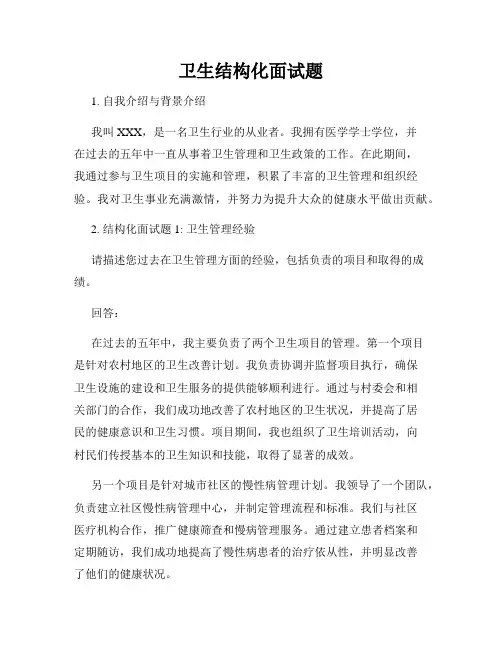 卫生结构化面试题

1. 自我介绍与背景介绍

我叫 XXX，是一名卫生行业的从业者。我拥有医学学士学位，并在过去的五年中一直从事着卫生管理和卫生政策的工作。在此期间，我通过参与卫生项目的实施和管理，积累了丰富的卫生管理和组织经验。我对卫生事业充满激情，并努力为提升大众的健康水平做出贡献。

2. 结构化面试题 1: 卫生管理经验

请描述您过去在卫生管理方面的经验，包括负责的项目和取得的成绩。

回答：

在过去的五年中，我主要负责了两个卫生项目的管理。第一个项目是针对农村地区的卫生改善计划。我负责协调并监督项目执行，确保卫生设施的建设和卫生服务的提供能够顺利进行。通过与村委会和相关部门的合作，我们成功地改善了农村地区的卫生状况，并提高了居民的健康意识和卫生习惯。项目期间，我也组织了卫生培训活动，向村民们传授基本的卫生知识和技能，取得了显著的成效。

另一个项目是针对城市社区的慢性病管理计划。我领导了一个团队，负责建立社区慢性病管理中心，并制定管理流程和标准。我们与社区医疗机构合作，推广健康筛查和慢病管理服务。通过建立患者档案和定期随访，我们成功地提高了慢性病患者的治疗依从性，并明显改善了他们的健康状况。